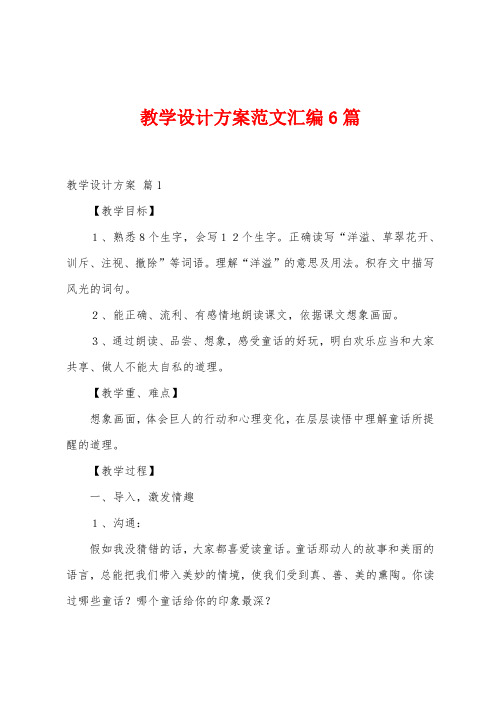 教学设计方案范文汇编6篇

教学设计方案 篇1

【教学目标】

1、熟悉8个生字，会写12个生字。正确读写“洋溢、草翠花开、训斥、注视、撤除”等词语。理解“洋溢”的意思及用法。积存文中描写风光的词句。

2、能正确、流利、有感情地朗读课文，依据课文想象画面。

3、通过朗读、品尝、想象，感受童话的好玩，明白欢乐应当和大家共享、做人不能太自私的道理。

【教学重、难点】

想象画面，体会巨人的行动和心理变化，在层层读悟中理解童话所提醒的道理。

【教学过程】

一、导入，激发情趣

1、沟通：

假如我没猜错的话，大家都喜爱读童话。童话那动人的故事和美丽的语言，总能把我们带入美妙的情境，使我们受到真、善、美的熏陶。你读过哪些童话？哪个童话给你的印象最深？